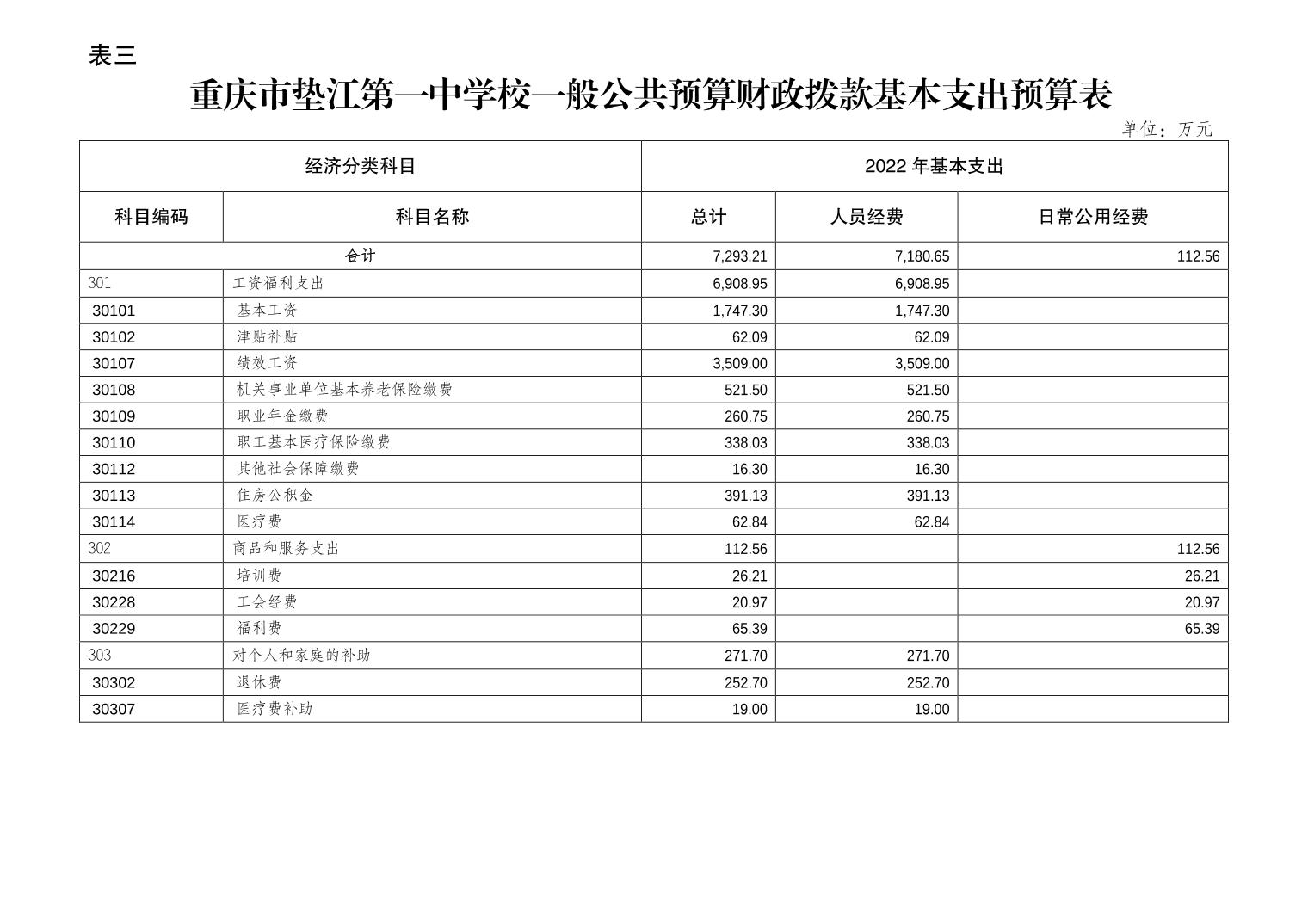 表三

重庆市垫江第一中学校一般公共预算财政拨款基本支出预算表

单位：万元

| 经济分类科目 | | 2022 年基本支出 | | |
|---|---|---|---|---|
| 科目编码 | 科目名称 | 总计 | 人员经费 | 日常公用经费 |
| 合计 | | 7,293.21 | 7,180.65 | 112.56 |
| 301 | 工资福利支出 | 6,908.95 | 6,908.95 | |
| 30101 | 基本工资 | 1,747.30 | 1,747.30 | |
| 30102 | 津贴补贴 | 62.09 | 62.09 | |
| 30107 | 绩效工资 | 3,509.00 | 3,509.00 | |
| 30108 | 机关事业单位基本养老保险缴费 | 521.50 | 521.50 | |
| 30109 | 职业年金缴费 | 260.75 | 260.75 | |
| 30110 | 职工基本医疗保险缴费 | 338.03 | 338.03 | |
| 30112 | 其他社会保障缴费 | 16.30 | 16.30 | |
| 30113 | 住房公积金 | 391.13 | 391.13 | |
| 30114 | 医疗费 | 62.84 | 62.84 | |
| 302 | 商品和服务支出 | 112.56 | | 112.56 |
| 30216 | 培训费 | 26.21 | | 26.21 |
| 30228 | 工会经费 | 20.97 | | 20.97 |
| 30229 | 福利费 | 65.39 | | 65.39 |
| 303 | 对个人和家庭的补助 | 271.70 | 271.70 | |
| 30302 | 退休费 | 252.70 | 252.70 | |
| 30307 | 医疗费补助 | 19.00 | 19.00 | |